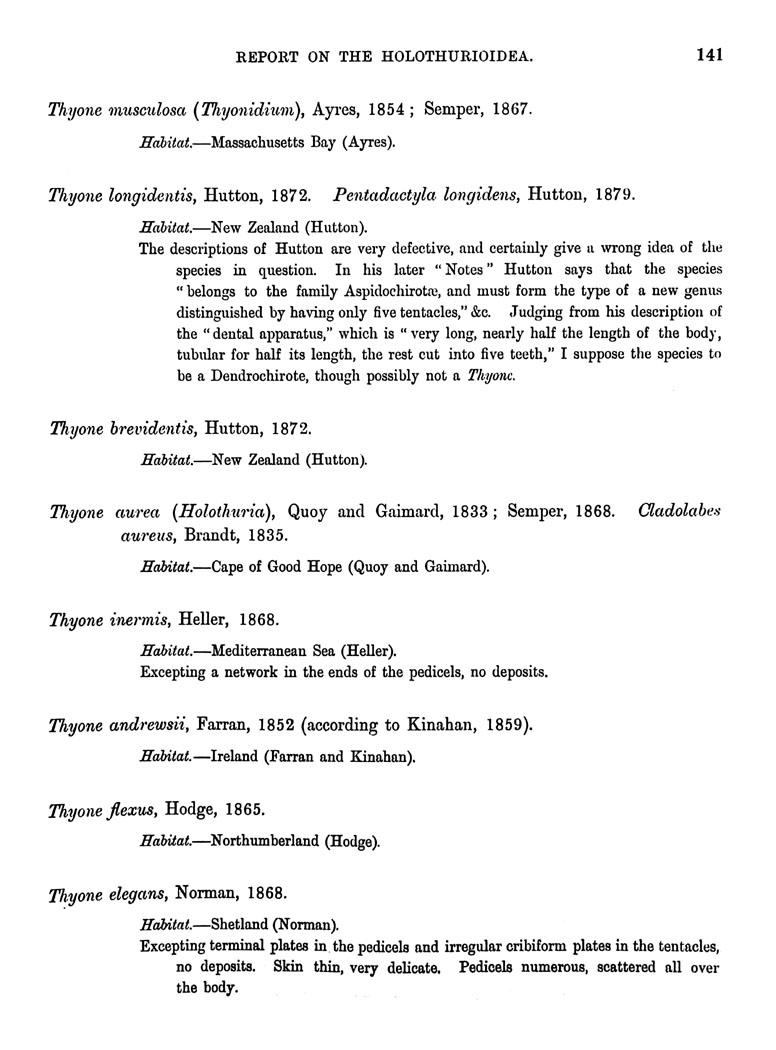 REPORT ON THE HOLOTHURIOIDEA. 141

Thyone musculosa (Thyonidium), Ayres, 1854; Semper, 1867.

Habitat.—Massachusetts Bay (Ayres).

Thyone longidentis, Hutton, 1872. Pentadactyla longidens, Hutton, 1879.

Habitat.—New Zealand (Hutton).

The descriptions of Hutton are very defective, and certainly give a wrong idea of the species in question. In his later "Notes" Hutton says that the species "belongs to the family Aspidochirotæ, and must form the type of a new genus distinguished by having only five tentacles," &c. Judging from his description of the "dental apparatus," which is "very long, nearly half the length of the body, tubular for half its length, the rest cut into five teeth," I suppose the species to be a Dendrochirote, though possibly not a Thyone.

Thyone brevidentis, Hutton, 1872.

Habitat.—New Zealand (Hutton).

Thyone aurea (Holothuria), Quoy and Gaimard, 1833; Semper, 1868. Cladolabes aureus, Brandt, 1835.

Habitat.—Cape of Good Hope (Quoy and Gaimard).

Thyone inermis, Heller, 1868.

Habitat.—Mediterranean Sea (Heller).

Excepting a network in the ends of the pedicels, no deposits.

Thyone andrewsii, Farran, 1852 (according to Kinahan, 1859).

Habitat.—Ireland (Farran and Kinahan).

Thyone flexus, Hodge, 1865.

Habitat.—Northumberland (Hodge).

Thyone elegans, Norman, 1868.

Habitat.—Shetland (Norman).

Excepting terminal plates in the pedicels and irregular cribiform plates in the tentacles, no deposits. Skin thin, very delicate. Pedicels numerous, scattered all over the body.